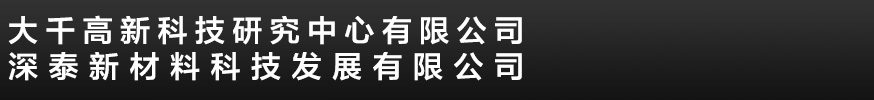 大千高新科技研究中心有限公司
深泰新材料科技发展有限公司